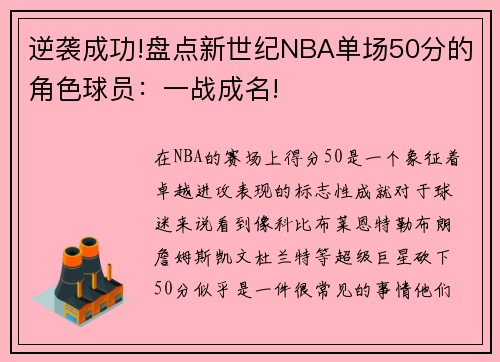 逆袭成功!盘点新世纪NBA单场50分的角色球员：一战成名!

在NBA的赛场上得分50是一个象征着卓越进攻表现的标志性成就对于球迷来说看到像科比布莱恩特勒布朗詹姆斯凯文杜兰特等超级巨星砍下50分似乎是一件很常见的事情他们